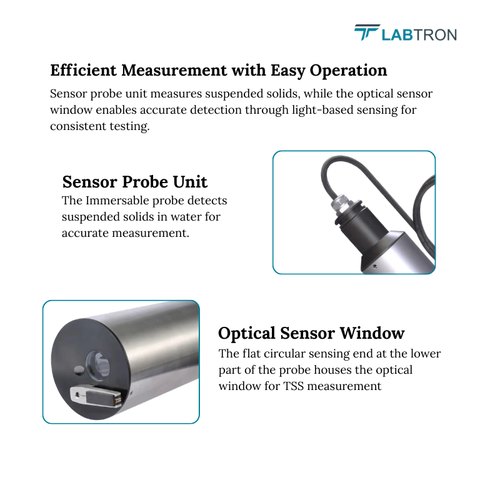 LABTRON

Efficient Measurement with Easy Operation

Sensor probe unit measures suspended solids, while the optical sensor window enables accurate detection through light-based sensing for consistent testing.

Sensor Probe Unit

The Immersable probe detects suspended solids in water for accurate measurement.

Optical Sensor Window

The flat circular sensing end at the lower part of the probe houses the optical window for TSS measurement